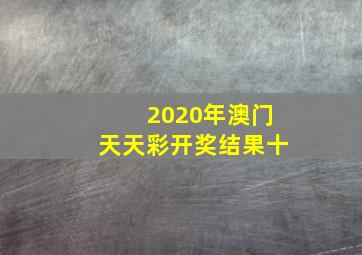 2020年澳门
天天彩开奖结果十